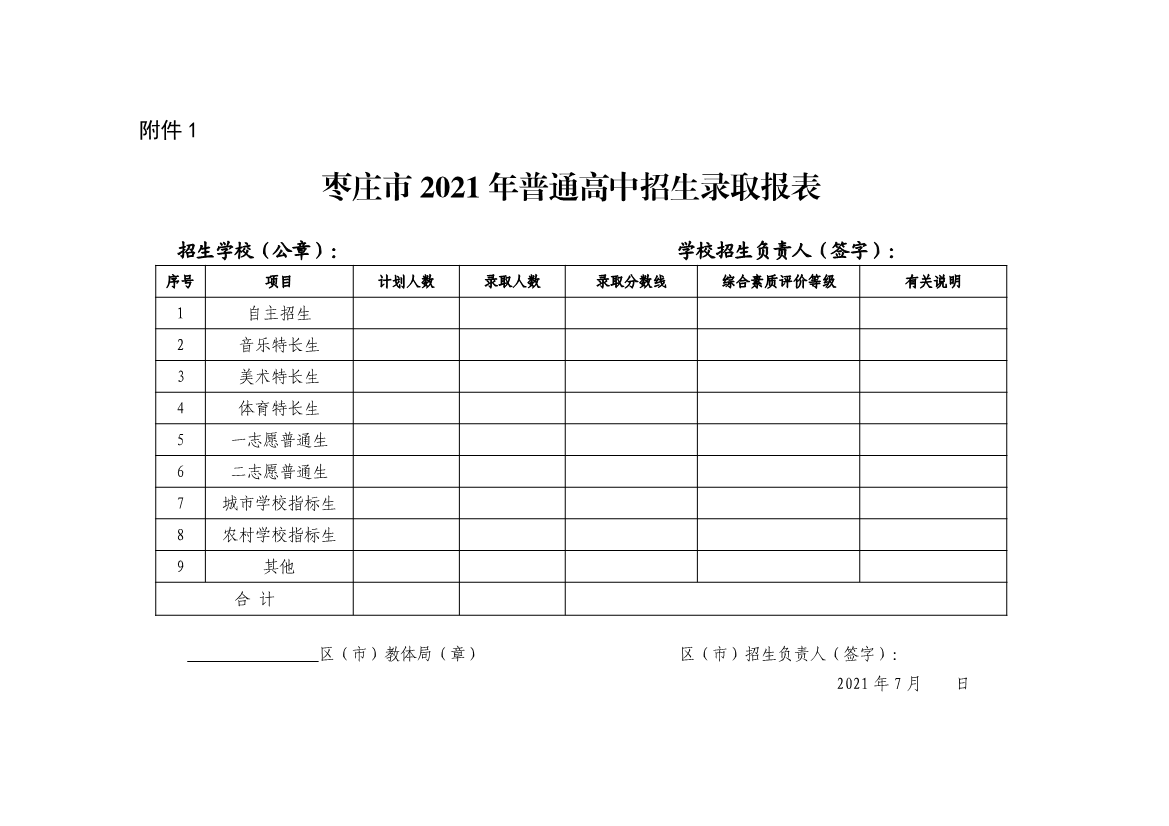 附件 1

枣庄市 2021 年普通高中招生录取报表

招生学校（公章）：　　　　　　　　　　学校招生负责人（签字）：

| 序号 | 项目 | 计划人数 | 录取人数 | 录取分数线 | 综合素质评价等级 | 有关说明 |
|---|---|---|---|---|---|---|
| 1 | 自主招生 | | | | | |
| 2 | 音乐特长生 | | | | | |
| 3 | 美术特长生 | | | | | |
| 4 | 体育特长生 | | | | | |
| 5 | 一志愿普通生 | | | | | |
| 6 | 二志愿普通生 | | | | | |
| 7 | 城市学校指标生 | | | | | |
| 8 | 农村学校指标生 | | | | | |
| 9 | 其他 | | | | | |
| 合 计 | | | | | | |

________区（市）教体局（章）　　　　区（市）招生负责人（签字）：

2021 年 7 月　　日